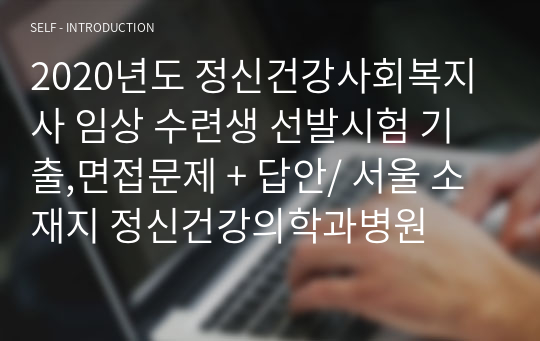 SELF - INTRODUCTION

2020년도 정신건강사회복지사 임상 수련생 선발시험 기출,면접문제 + 답안/ 서울 소재지 정신건강의학과병원